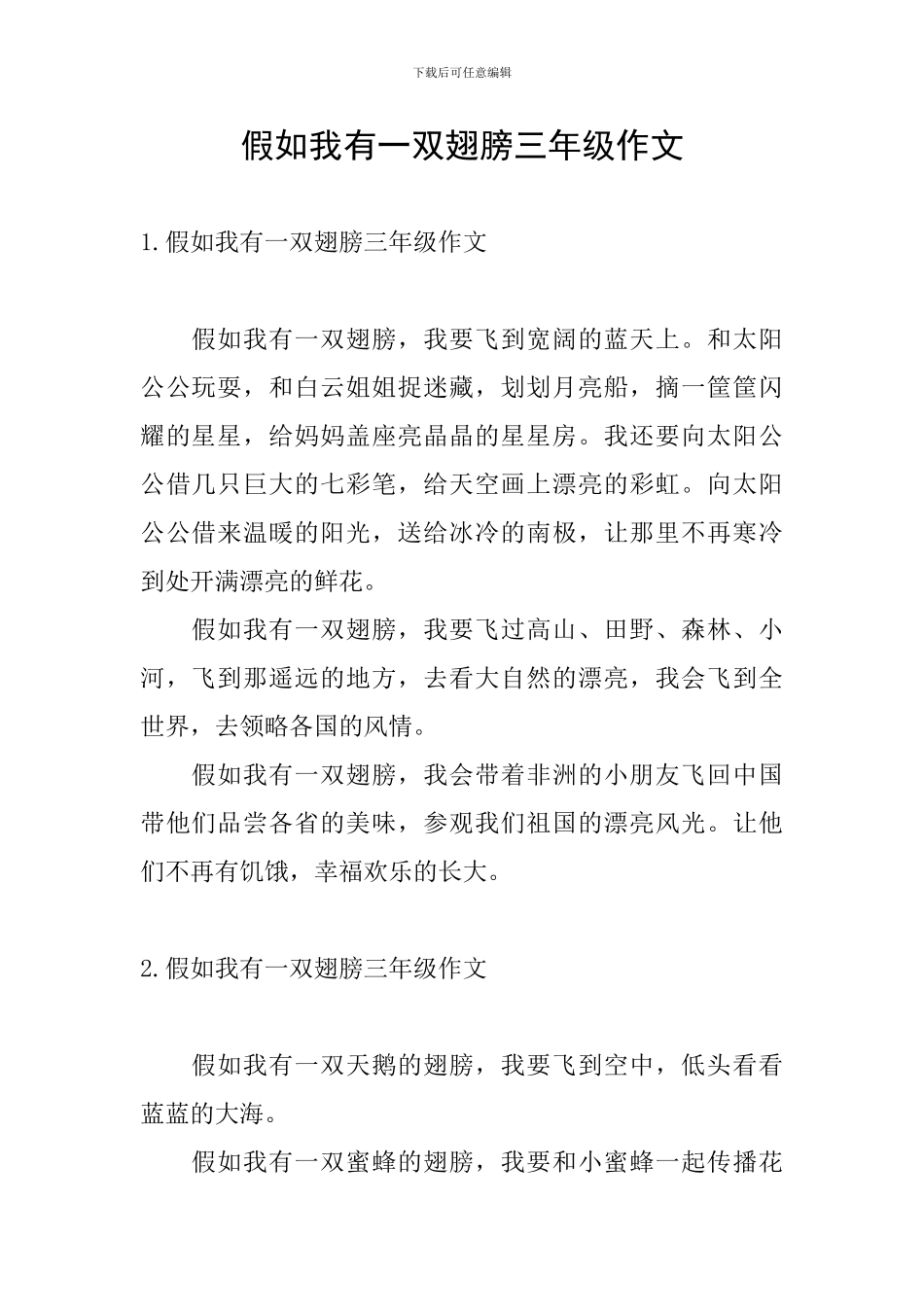 下载后可任意编辑

假如我有一双翅膀三年级作文

1.假如我有一双翅膀三年级作文

假如我有一双翅膀，我要飞到宽阔的蓝天上。和太阳公公玩耍，和白云姐姐捉迷藏，划划月亮船，摘一筐筐闪耀的星星，给妈妈盖座亮晶晶的星星房。我还要向太阳公公借几只巨大的七彩笔，给天空画上漂亮的彩虹。向太阳公公借来温暖的阳光，送给冰冷的南极，让那里不再寒冷到处开满漂亮的鲜花。

假如我有一双翅膀，我要飞过高山、田野、森林、小河，飞到那遥远的地方，去看大自然的漂亮，我会飞到全世界，去领略各国的风情。

假如我有一双翅膀，我会带着非洲的小朋友飞回中国带他们品尝各省的美味，参观我们祖国的漂亮风光。让他们不再有饥饿，幸福欢乐的长大。

2.假如我有一双翅膀三年级作文

假如我有一双天鹅的翅膀，我要飞到空中，低头看看蓝蓝的大海。

假如我有一双蜜蜂的翅膀，我要和小蜜蜂一起传播花